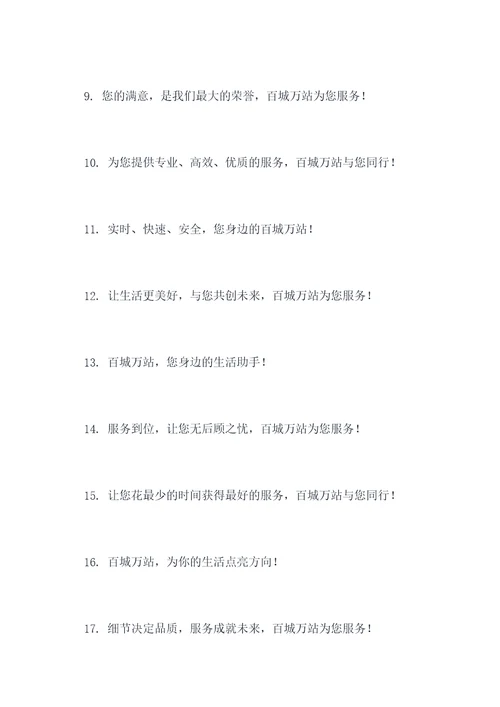 9. 您的满意，是我们最大的荣誉，百城万站为您服务！

10. 为您提供专业、高效、优质的服务，百城万站与您同行！

11. 实时、快速、安全，您身边的百城万站！

12. 让生活更美好，与您共创未来，百城万站为您服务！

13. 百城万站，您身边的生活助手！

14. 服务到位，让您无后顾之忧，百城万站为您服务！

15. 让您花最少的时间获得最好的服务，百城万站与您同行！

16. 百城万站，为你的生活点亮方向！

17. 细节决定品质，服务成就未来，百城万站为您服务！